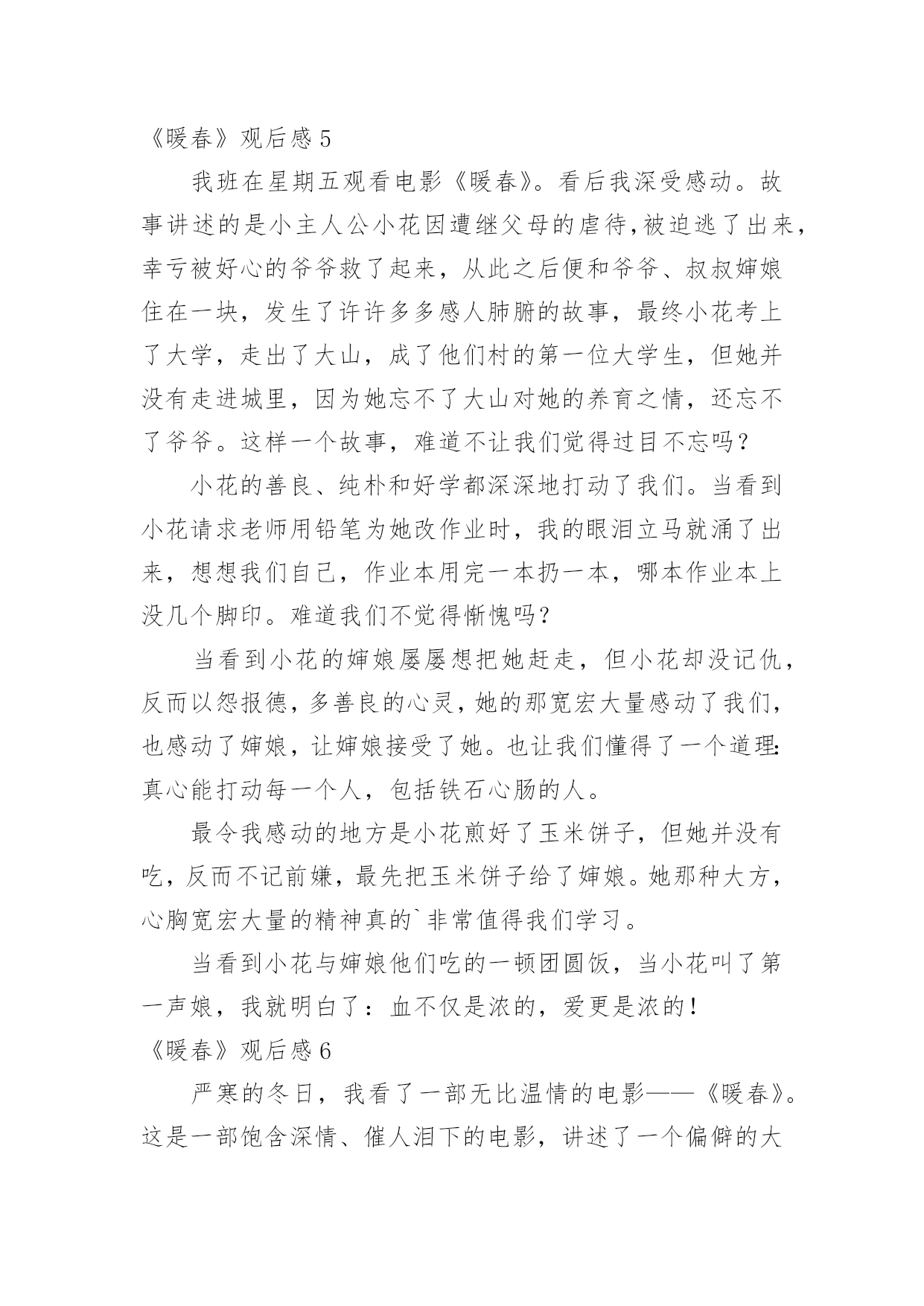 《暖春》观后感 5

我班在星期五观看电影《暖春》。看后我深受感动。故事讲述的是小主人公小花因遭继父母的虐待,被迫逃了出来，幸亏被好心的爷爷救了起来，从此之后便和爷爷、叔叔婶娘住在一块，发生了许许多多感人肺腑的故事，最终小花考上了大学，走出了大山，成了他们村的第一位大学生，但她并没有走进城里，因为她忘不了大山对她的养育之情，还忘不了爷爷。这样一个故事，难道不让我们觉得过目不忘吗?

小花的善良、纯朴和好学都深深地打动了我们。当看到小花请求老师用铅笔为她改作业时，我的眼泪立马就涌了出来，想想我们自己，作业本用完一本扔一本，哪本作业本上没几个脚印。难道我们不觉得惭愧吗?

当看到小花的婶娘屡屡想把她赶走，但小花却没记仇，反而以怨报德，多善良的心灵，她的那宽宏大量感动了我们，也感动了婶娘，让婶娘接受了她。也让我们懂得了一个道理:真心能打动每一个人，包括铁石心肠的人。

最令我感动的地方是小花煎好了玉米饼子，但她并没有吃，反而不记前嫌，最先把玉米饼子给了婶娘。她那种大方，心胸宽宏大量的精神真的`非常值得我们学习。

当看到小花与婶娘他们吃的一顿团圆饭，当小花叫了第一声娘，我就明白了：血不仅是浓的，爱更是浓的!

《暖春》观后感 6

严寒的冬日，我看了一部无比温情的电影——《暖春》。这是一部饱含深情、催人泪下的电影，讲述了一个偏僻的大